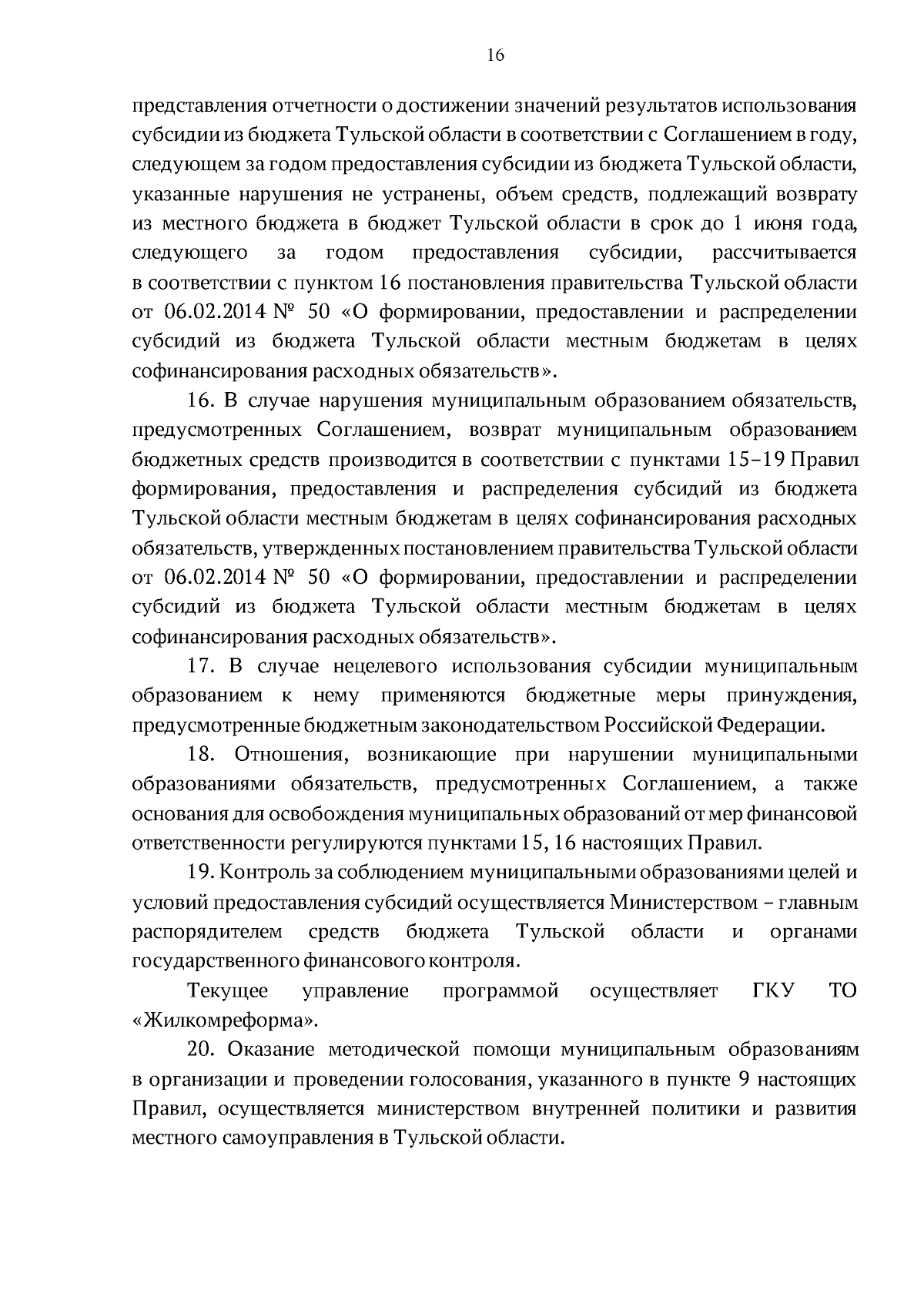 16

представления отчетности о достижении значений результатов использования субсидии из бюджета Тульской области в соответствии с Соглашением в году, следующем за годом предоставления субсидии из бюджета Тульской области, указанные нарушения не устранены, объем средств, подлежащий возврату из местного бюджета в бюджет Тульской области в срок до 1 июня года, следующего за годом предоставления субсидии, рассчитывается в соответствии с пунктом 16 постановления правительства Тульской области от 06.02.2014 № 50 «О формировании, предоставлении и распределении субсидий из бюджета Тульской области местным бюджетам в целях софинансирования расходных обязательств».

16. В случае нарушения муниципальным образованием обязательств, предусмотренных Соглашением, возврат муниципальным образованием бюджетных средств производится в соответствии с пунктами 15–19 Правил формирования, предоставления и распределения субсидий из бюджета Тульской области местным бюджетам в целях софинансирования расходных обязательств, утвержденных постановлением правительства Тульской области от 06.02.2014 № 50 «О формировании, предоставлении и распределении субсидий из бюджета Тульской области местным бюджетам в целях софинансирования расходных обязательств».

17. В случае нецелевого использования субсидии муниципальным образованием к нему применяются бюджетные меры принуждения, предусмотренные бюджетным законодательством Российской Федерации.

18. Отношения, возникающие при нарушении муниципальными образованиями обязательств, предусмотренных Соглашением, а также основания для освобождения муниципальных образований от мер финансовой ответственности регулируются пунктами 15, 16 настоящих Правил.

19. Контроль за соблюдением муниципальными образованиями целей и условий предоставления субсидий осуществляется Министерством – главным распорядителем средств бюджета Тульской области и органами государственного финансового контроля.

Текущее управление программой осуществляет ГКУ ТО «Жилкомреформа».

20. Оказание методической помощи муниципальным образованиям в организации и проведении голосования, указанного в пункте 9 настоящих Правил, осуществляется министерством внутренней политики и развития местного самоуправления в Тульской области.